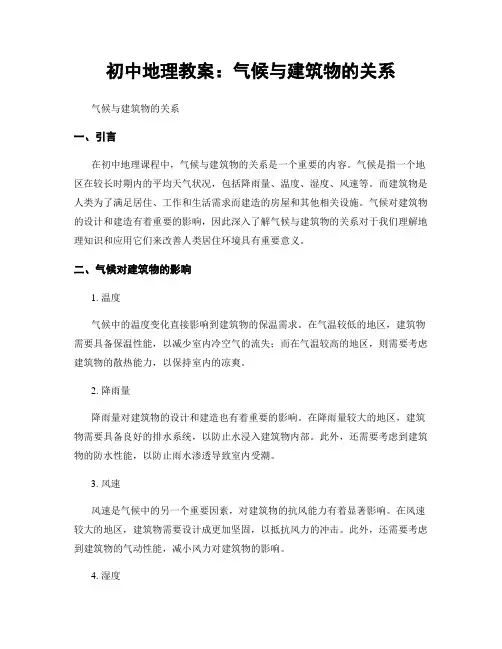 初中地理教案：气候与建筑物的关系

气候与建筑物的关系

一、引言

在初中地理课程中，气候与建筑物的关系是一个重要的内容。气候是指一个地区在较长时期内的平均天气状况，包括降雨量、温度、湿度、风速等。而建筑物是人类为了满足居住、工作和生活需求而建造的房屋和其他相关设施。气候对建筑物的设计和建造有着重要的影响，因此深入了解气候与建筑物的关系对于我们理解地理知识和应用它们来改善人类居住环境具有重要意义。

二、气候对建筑物的影响

1. 温度

气候中的温度变化直接影响到建筑物的保温需求。在气温较低的地区，建筑物需要具备保温性能，以减少室内冷空气的流失；而在气温较高的地区，则需要考虑建筑物的散热能力，以保持室内的凉爽。

2. 降雨量

降雨量对建筑物的设计和建造也有着重要的影响。在降雨量较大的地区，建筑物需要具备良好的排水系统，以防止水浸入建筑物内部。此外，还需要考虑到建筑物的防水性能，以防止雨水渗透导致室内受潮。

3. 风速

风速是气候中的另一个重要因素，对建筑物的抗风能力有着显著影响。在风速较大的地区，建筑物需要设计成更加坚固，以抵抗风力的冲击。此外，还需要考虑到建筑物的气动性能，减小风力对建筑物的影响。

4. 湿度